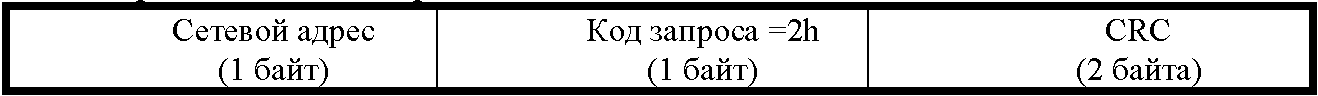 | Сетевой адрес (1 байт) | Код запроса =2h (1 байт) | CRC (2 байта) |
|---|---|---|